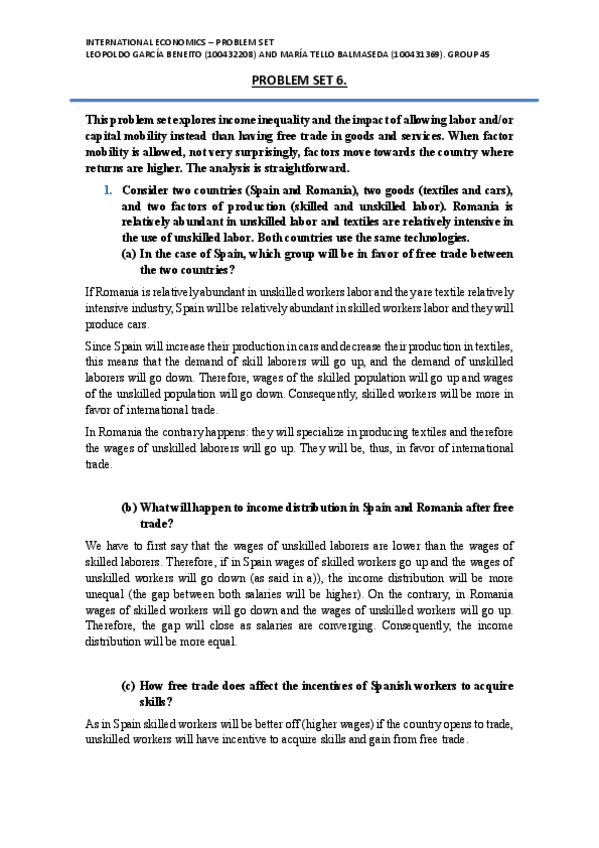 INTERNATIONAL ECONOMICS – PROBLEM SET
LEOPOLDO GARCÍA BENEITO (100432208) AND MARÍA TELLO BALMASEDA (100431369). GROUP 45

PROBLEM SET 6.

This problem set explores income inequality and the impact of allowing labor and/or capital mobility instead than having free trade in goods and services. When factor mobility is allowed, not very surprisingly, factors move towards the country where returns are higher. The analysis is straightforward.

1. Consider two countries (Spain and Romania), two goods (textiles and cars), and two factors of production (skilled and unskilled labor). Romania is relatively abundant in unskilled labor and textiles are relatively intensive in the use of unskilled labor. Both countries use the same technologies.
(a) In the case of Spain, which group will be in favor of free trade between the two countries?

If Romania is relatively abundant in unskilled workers labor and they are textile relatively intensive industry, Spain will be relatively abundant in skilled workers labor and they will produce cars.

Since Spain will increase their production in cars and decrease their production in textiles, this means that the demand of skill laborers will go up, and the demand of unskilled laborers will go down. Therefore, wages of the skilled population will go up and wages of the unskilled population will go down. Consequently, skilled workers will be more in favor of international trade.

In Romania the contrary happens: they will specialize in producing textiles and therefore the wages of unskilled laborers will go up. They will be, thus, in favor of international trade.

(b) What will happen to income distribution in Spain and Romania after free trade?

We have to first say that the wages of unskilled laborers are lower than the wages of skilled laborers. Therefore, if in Spain wages of skilled workers go up and the wages of unskilled workers will go down (as said in a)), the income distribution will be more unequal (the gap between both salaries will be higher). On the contrary, in Romania wages of skilled workers will go down and the wages of unskilled workers will go up. Therefore, the gap will close as salaries are converging. Consequently, the income distribution will be more equal.

(c) How free trade does affect the incentives of Spanish workers to acquire skills?

As in Spain skilled workers will be better off (higher wages) if the country opens to trade, unskilled workers will have incentive to acquire skills and gain from free trade.